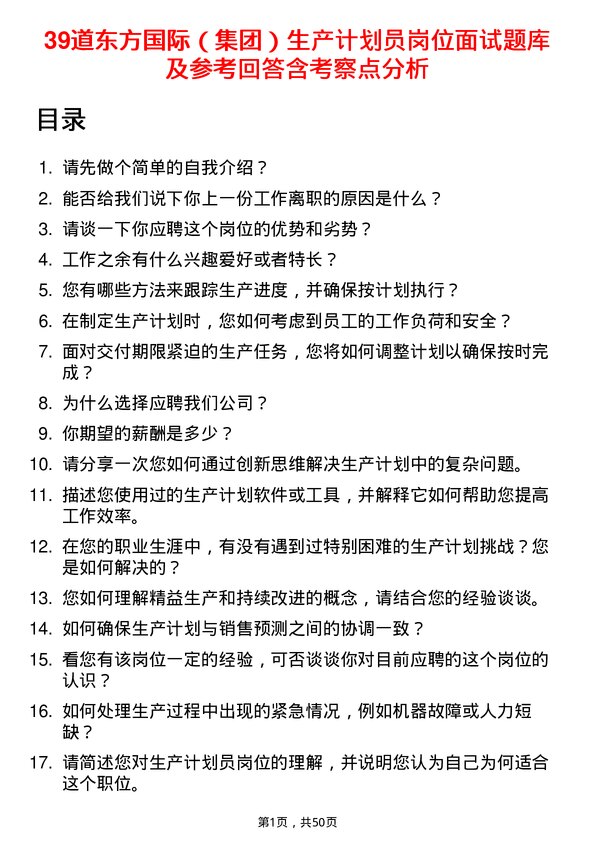 39道东方国际（集团）生产计划员岗位面试题库及参考回答含考察点分析

目录

1. 请先做个简单的自我介绍？
2. 能否给我们说下你上一份工作离职的原因是什么？
3. 请谈一下你应聘这个岗位的优势和劣势？
4. 工作之余有什么兴趣爱好或者特长？
5. 您有哪些方法来跟踪生产进度，并确保按计划执行？
6. 在制定生产计划时，您如何考虑到员工的工作负荷和安全？
7. 面对交付期限紧迫的生产任务，您将如何调整计划以确保按时完成？
8. 为什么选择应聘我们公司？
9. 你期望的薪酬是多少？
10. 请分享一次您如何通过创新思维解决生产计划中的复杂问题。
11. 描述您使用过的生产计划软件或工具，并解释它如何帮助您提高工作效率。
12. 在您的职业生涯中，有没有遇到过特别困难的生产计划挑战？您是如何解决的？
13. 您如何理解精益生产和持续改进的概念，请结合您的经验谈谈。
14. 如何确保生产计划与销售预测之间的协调一致？
15. 看您有该岗位一定的经验，可否谈谈你对目前应聘的这个岗位的认识？
16. 如何处理生产过程中出现的紧急情况，例如机器故障或人力短缺？
17. 请简述您对生产计划员岗位的理解，并说明您认为自己为何适合这个职位。

第1页，共50页